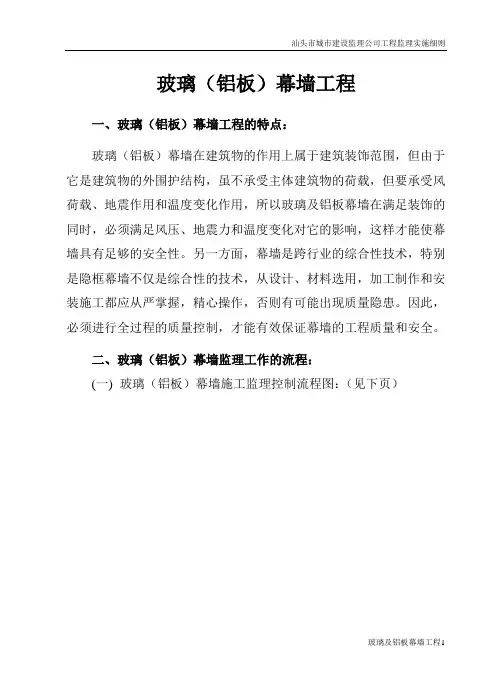 汕头市城市建设监理公司工程监理实施细则

玻璃（铝板）幕墙工程

一、玻璃（铝板）幕墙工程的特点：

玻璃（铝板）幕墙在建筑物的作用上属于建筑装饰范围，但由于它是建筑物的外围护结构，虽不承受主体建筑物的荷载，但要承受风荷载、地震作用和温度变化作用，所以玻璃及铝板幕墙在满足装饰的同时，必须满足风压、地震力和温度变化对它的影响，这样才能使幕墙具有足够的安全性。另一方面，幕墙是跨行业的综合性技术，特别是隐框幕墙不仅是综合性的技术，从设计、材料选用，加工制作和安装施工都应从严掌握，精心操作，否则有可能出现质量隐患。因此，必须进行全过程的质量控制，才能有效保证幕墙的工程质量和安全。

二、玻璃（铝板）幕墙监理工作的流程：

(一) 玻璃（铝板）幕墙施工监理控制流程图：（见下页）

玻璃及铝板幕墙工程1